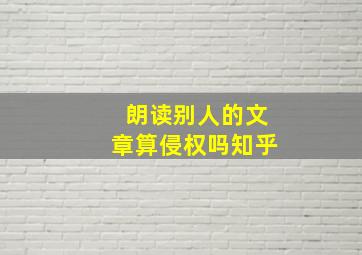 朗读别人的文章算侵权吗知乎